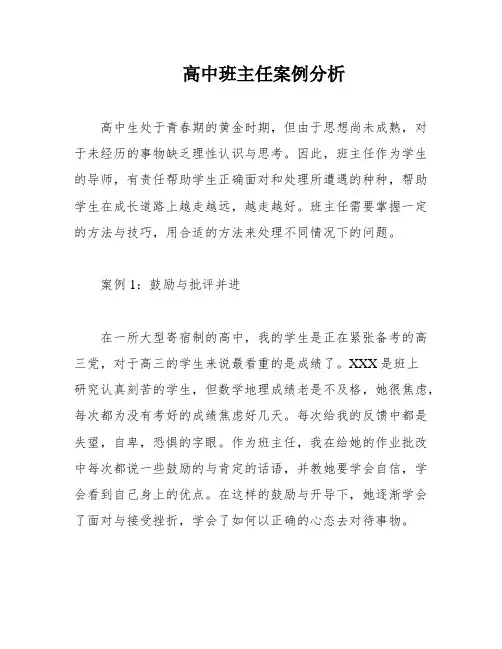 高中班主任案例分析

高中生处于青春期的黄金时期，但由于思想尚未成熟，对于未经历的事物缺乏理性认识与思考。因此，班主任作为学生的导师，有责任帮助学生正确面对和处理所遭遇的种种，帮助学生在成长道路上越走越远，越走越好。班主任需要掌握一定的方法与技巧，用合适的方法来处理不同情况下的问题。

案例 1：鼓励与批评并进

在一所大型寄宿制的高中，我的学生是正在紧张备考的高三党，对于高三的学生来说最看重的是成绩了。XXX 是班上研究认真刻苦的学生，但数学地理成绩老是不及格，她很焦虑，每次都为没有考好的成绩焦虑好几天。每次给我的反馈中都是失望，自卑，恐惧的字眼。作为班主任，我在给她的作业批改中每次都说一些鼓励的与肯定的话语，并教她要学会自信，学会看到自己身上的优点。在这样的鼓励与开导下，她逐渐学会了面对与接受挫折，学会了如何以正确的心态去对待事物。